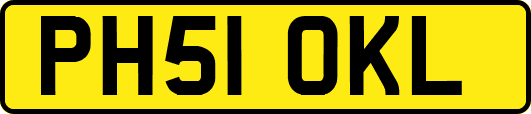 PH51 OKL